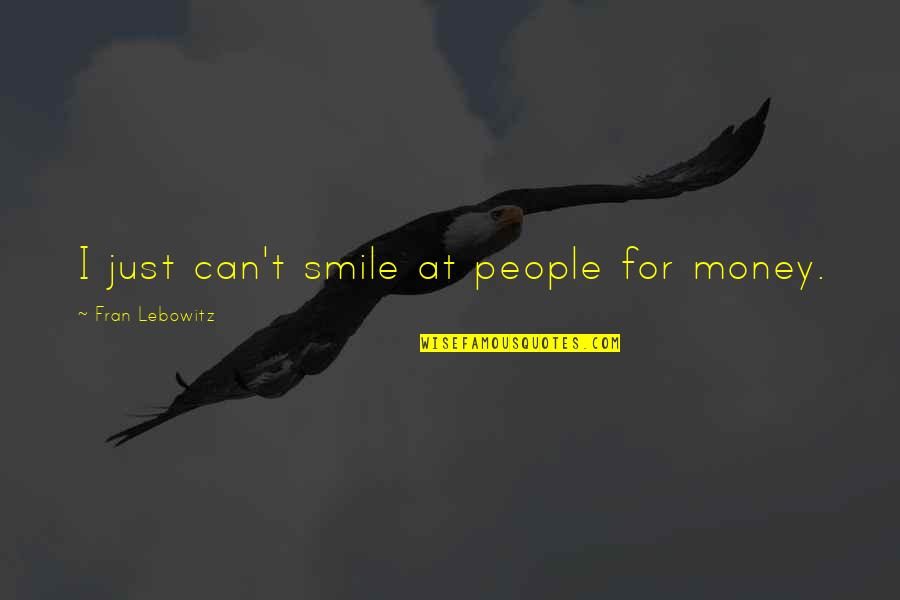 I just can't smile at people for money.

~ Fran Lebowitz

WISEFAMOUSQUOTES.COM